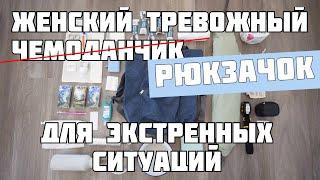 ЖЕНСКИЙ ТРЕВОЖНЫЙ ЧЕМОДАНЧИК РЮКЗАЧОК

ДЛЯ ЭКСТРЕННЫХ СИТУАЦИЙ